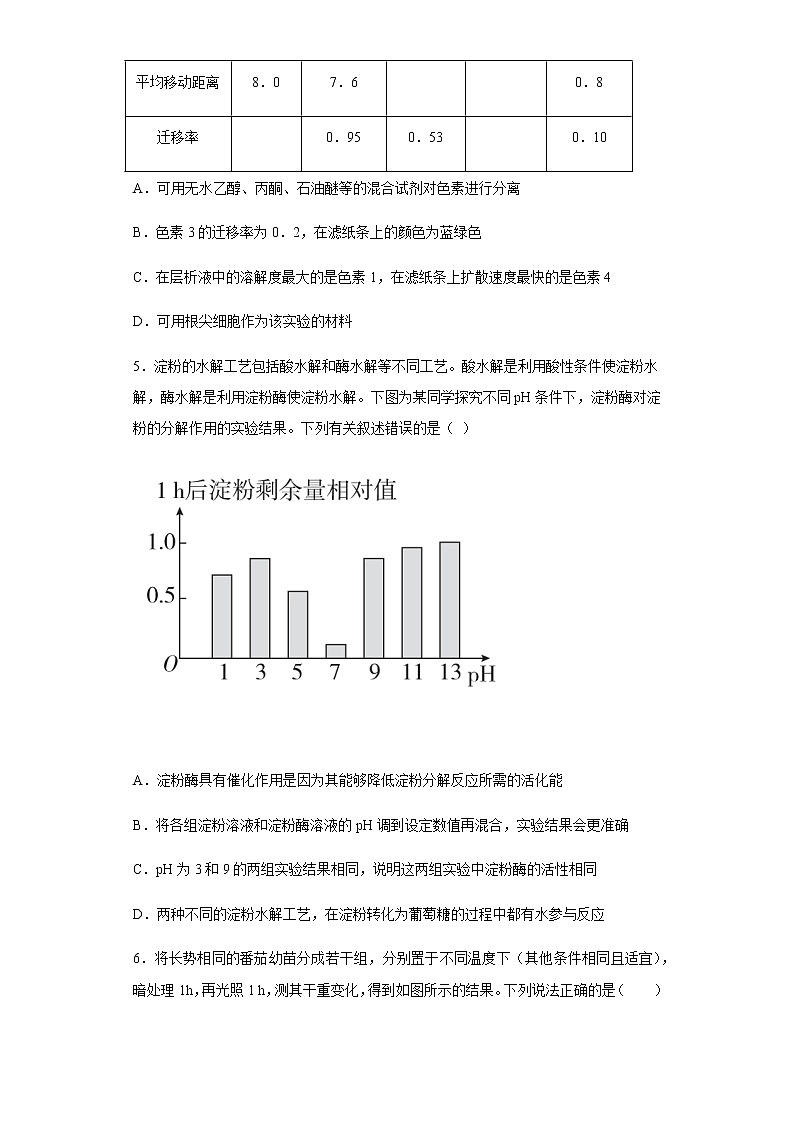 | 平均移动距离 | 8.0 | 7.6 | | | 0.8 |
|---|---|---|---|---|---|
| 迁移率 | | 0.95 | 0.53 | | 0.10 |

A．可用无水乙醇、丙酮、石油醚等的混合试剂对色素进行分离

B．色素 3 的迁移率为 0.2，在滤纸条上的颜色为蓝绿色

C．在层析液中的溶解度最大的是色素 1，在滤纸条上扩散速度最快的是色素 4

D．可用根尖细胞作为该实验的材料

5．淀粉的水解工艺包括酸水解和酶水解等不同工艺。酸水解是利用酸性条件使淀粉水解，酶水解是利用淀粉酶使淀粉水解。下图为某同学探究不同 pH 条件下，淀粉酶对淀粉的分解作用的实验结果。下列有关叙述错误的是（ ）

1 h后淀粉剩余量相对值
1.0
0.5
O
1 3 5 7 9 11 13 pH

A．淀粉酶具有催化作用是因为其能够降低淀粉分解反应所需的活化能

B．将各组淀粉溶液和淀粉酶溶液的 pH 调到设定数值再混合，实验结果会更准确

C．pH 为 3 和 9 的两组实验结果相同，说明这两组实验中淀粉酶的活性相同

D．两种不同的淀粉水解工艺，在淀粉转化为葡萄糖的过程中都有水参与反应

6．将长势相同的番茄幼苗分成若干组，分别置于不同温度下（其他条件相同且适宜），暗处理 1h，再光照 1 h，测其干重变化，得到如图所示的结果。下列说法正确的是（ ）